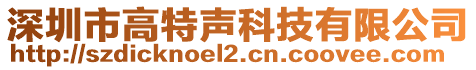 深圳市高特声科技有限公司
http://szdicknoel2.cn.coovee.com